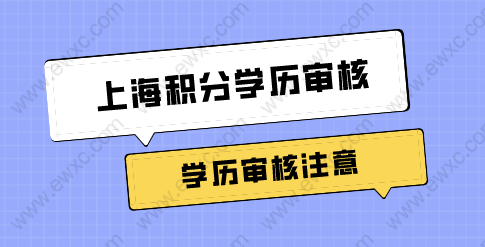 上海积分学历审核

学历审核注意

www.ewxc.com